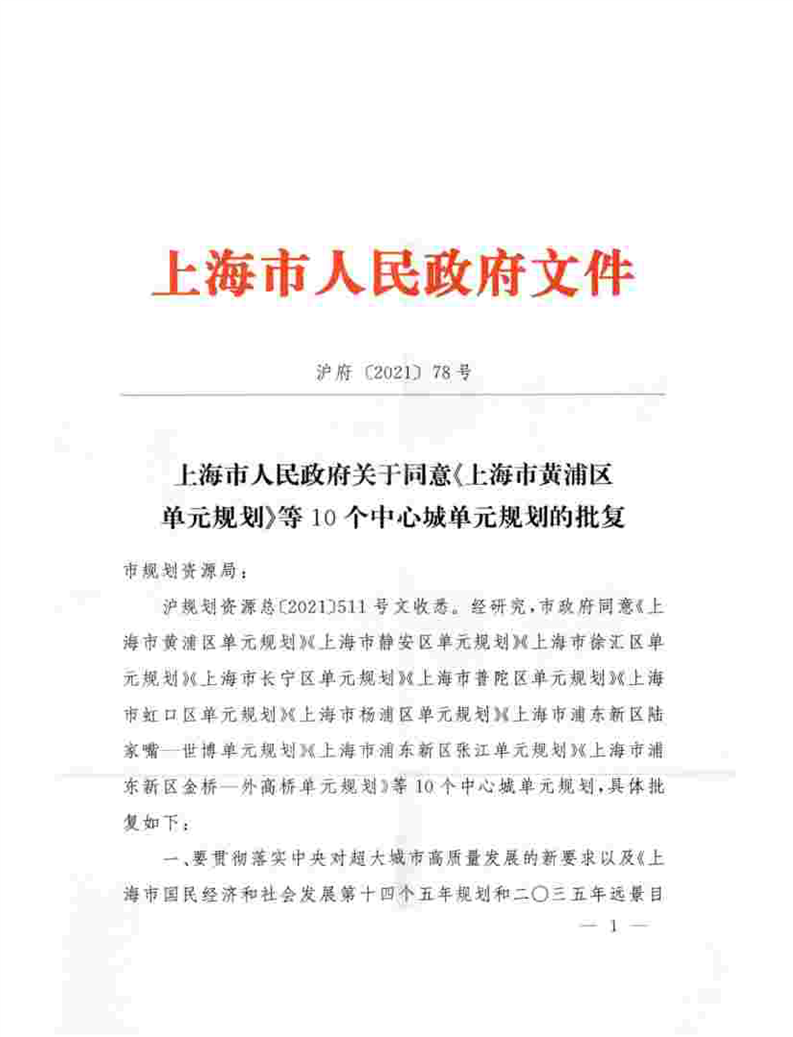 上海市人民政府文件

沪府〔2021〕78号

上海市人民政府关于同意《上海市黄浦区单元规划》等10个中心城单元规划的批复

市规划资源局：

沪规划资源总〔2021〕511号文收悉。经研究，市政府同意《上海市黄浦区单元规划》《上海市静安区单元规划》《上海市徐汇区单元规划》《上海市长宁区单元规划》《上海市普陀区单元规划》《上海市虹口区单元规划》《上海市杨浦区单元规划》《上海市浦东新区陆家嘴—世博单元规划》《上海市浦东新区张江单元规划》《上海市浦东新区金桥—外高桥单元规划》等10个中心城单元规划，具体批复如下：

一、要贯彻落实中央对超大城市高质量发展的新要求以及《上海市国民经济和社会发展第十四个五年规划和二〇三五年远景目

— 1 —